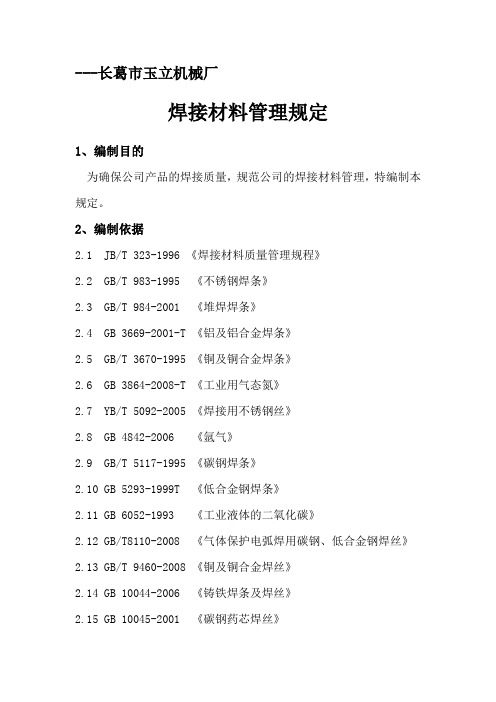 ---长葛市玉立机械厂

焊接材料管理规定

1、编制目的

为确保公司产品的焊接质量，规范公司的焊接材料管理，特编制本规定。

2、编制依据

2.1 JB/T 323-1996 《焊接材料质量管理规程》

2.2 GB/T 983-1995 《不锈钢焊条》

2.3 GB/T 984-2001 《堆焊焊条》

2.4 GB 3669-2001-T 《铝及铝合金焊条》

2.5 GB/T 3670-1995 《铜及铜合金焊条》

2.6 GB 3864-2008-T 《工业用气态氮》

2.7 YB/T 5092-2005 《焊接用不锈钢丝》

2.8 GB 4842-2006 《氩气》

2.9 GB/T 5117-1995 《碳钢焊条》

2.10 GB 5293-1999T 《低合金钢焊条》

2.11 GB 6052-1993 《工业液体的二氧化碳》

2.12 GB/T8110-2008 《气体保护电弧焊用碳钢、低合金钢焊丝》

2.13 GB/T 9460-2008 《铜及铜合金焊丝》

2.14 GB 10044-2006 《铸铁焊条及焊丝》

2.15 GB 10045-2001 《碳钢药芯焊丝》